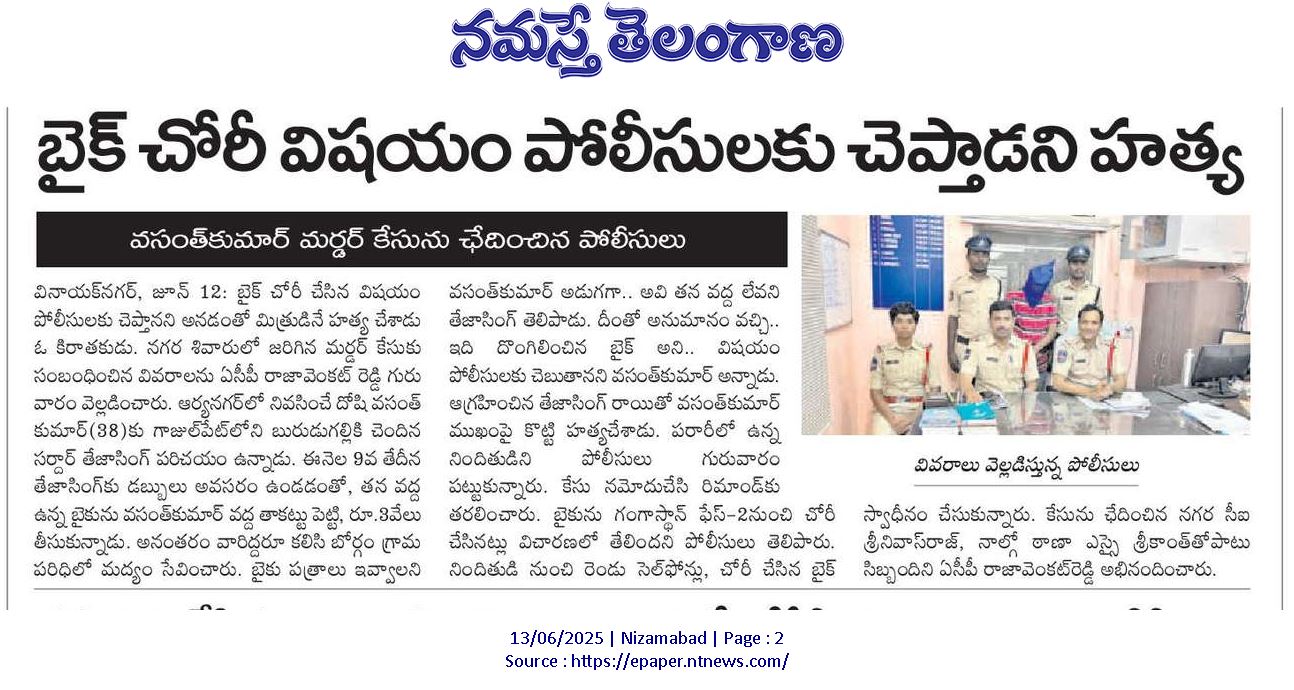 నమస్తే తెలంగాణ

బైక్ చోరీ విషయం పోలీసులకు చెప్తాడని హత్య

వసంత్‌కుమార్ మర్డర్ కేసును ఛేదించిన పోలీసులు

వినాయక్‌నగర్, జూన్ 12: బైక్ చోరీ చేసిన విషయం పోలీసులకు చెప్తానని అనడంతో మిత్రుడినే హత్య చేశాడు ఓ కిరాతకుడు. నగర శివారులో జరిగిన మర్డర్ కేసుకు సంబంధించిన వివరాలను ఏసీపీ రాజావెంకట్ రెడ్డి గురువారం వెల్లడించారు. ఆర్యనగర్‌లో నివసించే దోషి వసంత్ కుమార్(38)కు గాజుల్‌పేట్‌లోని బురుడుగల్లికి చెందిన సర్దార్ తేజాసింగ్ పరిచయం ఉన్నాడు. ఈనెల 9వ తేదీన తేజాసింగ్‌కు డబ్బులు అవసరం ఉండడంతో, తన వద్ద ఉన్న బైకును వసంత్‌కుమార్ వద్ద తాకట్టు పెట్టి, రూ.3వేలు తీసుకున్నాడు. అనంతరం వారిద్దరూ కలిసి బోర్గం గ్రామ పరిధిలో మద్యం సేవించారు. బైకు పత్రాలు ఇవ్వాలని వసంత్‌కుమార్ అడుగగా.. అవి తన వద్ద లేవని తేజాసింగ్ తెలిపాడు. దీంతో అనుమానం వచ్చి.. ఇది దొంగిలించిన బైక్ అని.. విషయం పోలీసులకు చెబుతానని వసంత్‌కుమార్ అన్నాడు. ఆగ్రహించిన తేజాసింగ్ రాయితో వసంత్‌కుమార్ ముఖంపై కొట్టి హత్యచేశాడు. పరారీలో ఉన్న నిందితుడిని పోలీసులు గురువారం పట్టుకున్నారు. కేసు నమోదుచేసి రిమాండ్‌కు తరలించారు. బైకును గంగాస్థాన్ ఫేస్-2నుంచి చోరీ చేసినట్లు విచారణలో తేలిందని పోలీసులు తెలిపారు. నిందితుడి నుంచి రెండు సెల్‌ఫోన్లు, చోరీ చేసిన బైక్ స్వాధీనం చేసుకున్నారు. కేసును ఛేదించిన నగర సీఐ శ్రీనివాస్‌రాజ్, నాల్గో ఠాణా ఎస్సై శ్రీకాంత్‌తోపాటు సిబ్బందిని ఏసీపీ రాజావెంకట్‌రెడ్డి అభినందించారు.

వివరాలు వెల్లడిస్తున్న పోలీసులు

13/06/2025 | Nizamabad | Page : 2
Source : https://epaper.ntnews.com/